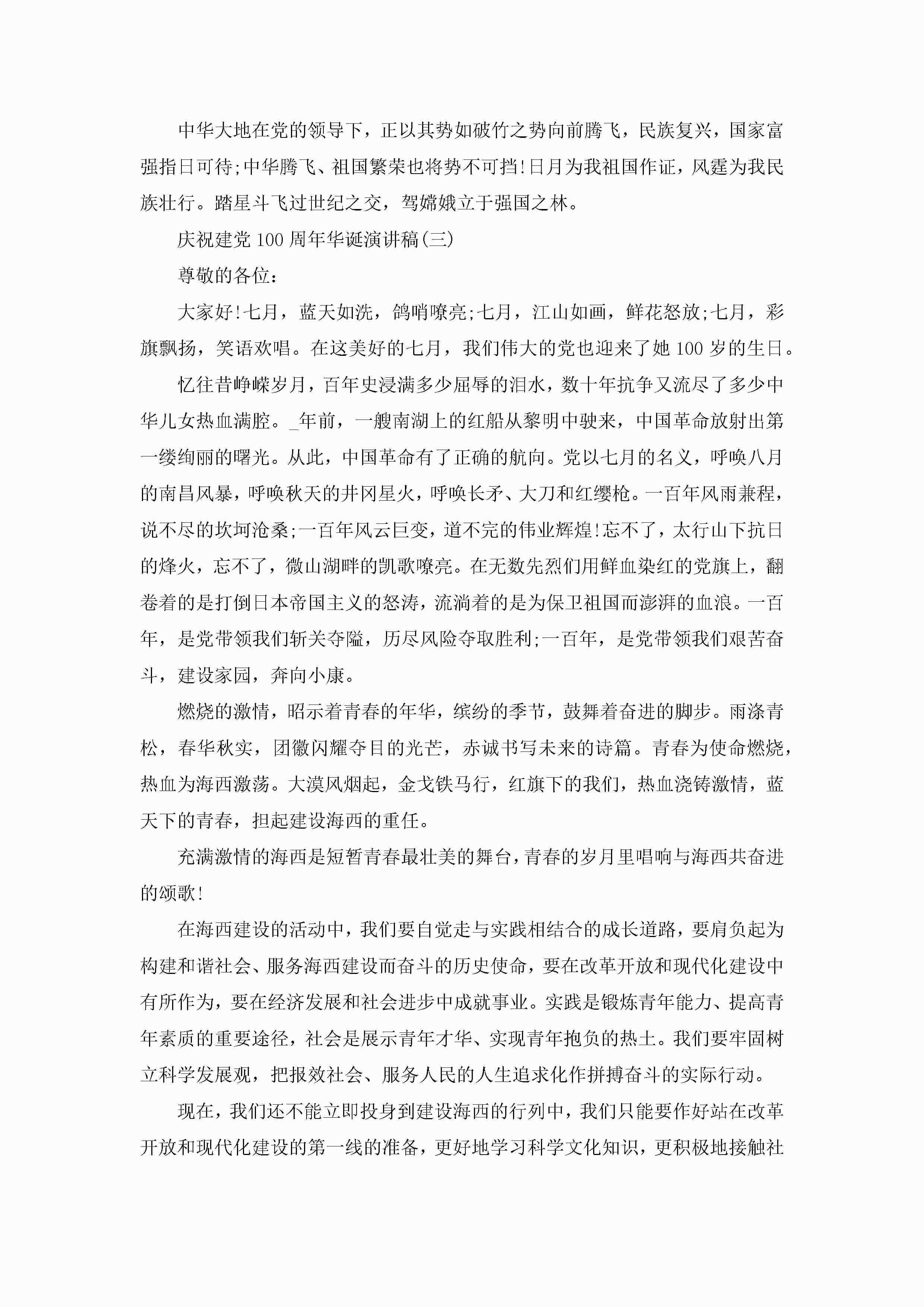 中华大地在党的领导下，正以其势如破竹之势向前腾飞，民族复兴，国家富强指日可待;中华腾飞、祖国繁荣也将势不可挡!日月为我祖国作证，风霆为我民族壮行。踏星斗飞过世纪之交，驾嫦娥立于强国之林。

庆祝建党100周年华诞演讲稿(三)

尊敬的各位:

大家好!七月，蓝天如洗，鸽哨嘹亮;七月，江山如画，鲜花怒放;七月，彩旗飘扬，笑语欢唱。在这美好的七月，我们伟大的党也迎来了她100岁的生日。

忆往昔峥嵘岁月，百年史浸满多少屈辱的泪水，数十年抗争又流尽了多少中华儿女热血满腔。_年前，一艘南湖上的红船从黎明中驶来，中国革命放射出第一缕绚丽的曙光。从此，中国革命有了正确的航向。党以七月的名义，呼唤八月的南昌风暴，呼唤秋天的井冈星火，呼唤长矛、大刀和红缨枪。一百年风雨兼程，说不尽的坎坷沧桑;一百年风云巨变，道不完的伟业辉煌!忘不了，太行山下抗日的烽火，忘不了，微山湖畔的凯歌嘹亮。在无数先烈们用鲜血染红的党旗上，翻卷着的是打倒日本帝国主义的怒涛，流淌着的是为保卫祖国而澎湃的血浪。一百年，是党带领我们斩关夺隘，历尽风险夺取胜利;一百年，是党带领我们艰苦奋斗，建设家园，奔向小康。

燃烧的激情，昭示着青春的年华，缤纷的季节，鼓舞着奋进的脚步。雨涤青松，春华秋实，团徽闪耀夺目的光芒，赤诚书写未来的诗篇。青春为使命燃烧，热血为海西激荡。大漠风烟起，金戈铁马行，红旗下的我们，热血浇铸激情，蓝天下的青春，担起建设海西的重任。

充满激情的海西是短暂青春最壮美的舞台，青春的岁月里唱响与海西共奋进的颂歌!

在海西建设的活动中，我们要自觉走与实践相结合的成长道路，要肩负起为构建和谐社会、服务海西建设而奋斗的历史使命，要在改革开放和现代化建设中有所作为，要在经济发展和社会进步中成就事业。实践是锻炼青年能力、提高青年素质的重要途径，社会是展示青年才华、实现青年抱负的热土。我们要牢固树立科学发展观，把报效社会、服务人民的人生追求化作拼搏奋斗的实际行动。

现在，我们还不能立即投身到建设海西的行列中，我们只能要作好站在改革开放和现代化建设的第一线的准备，更好地学习科学文化知识，更积极地接触社